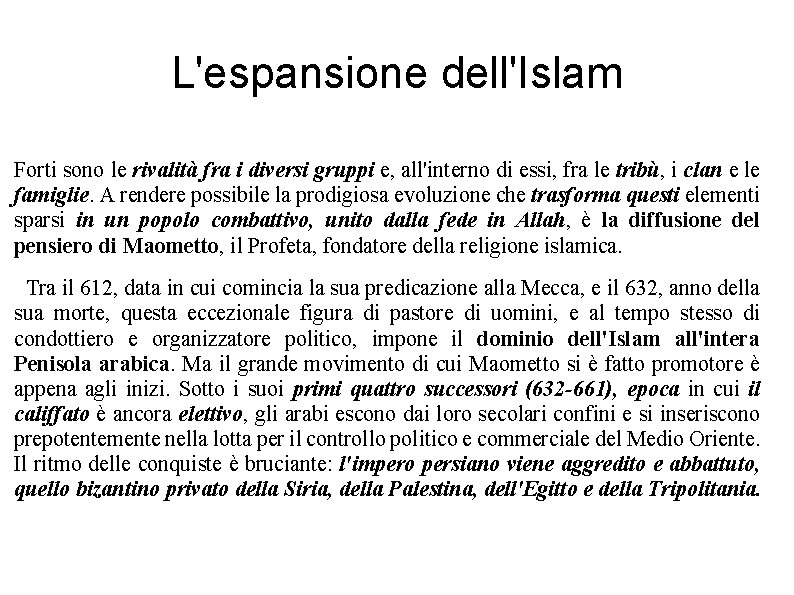 L'espansione dell'Islam

Forti sono le rivalità fra i diversi gruppi e, all'interno di essi, fra le tribù, i clan e le famiglie. A rendere possibile la prodigiosa evoluzione che trasforma questi elementi sparsi in un popolo combattivo, unito dalla fede in Allah, è la diffusione del pensiero di Maometto, il Profeta, fondatore della religione islamica.

Tra il 612, data in cui comincia la sua predicazione alla Mecca, e il 632, anno della sua morte, questa eccezionale figura di pastore di uomini, e al tempo stesso di condottiero e organizzatore politico, impone il dominio dell'Islam all'intera Penisola arabica. Ma il grande movimento di cui Maometto si è fatto promotore è appena agli inizi. Sotto i suoi primi quattro successori (632-661), epoca in cui il califfato è ancora elettivo, gli arabi escono dai loro secolari confini e si inseriscono prepotentemente nella lotta per il controllo politico e commerciale del Medio Oriente. Il ritmo delle conquiste è bruciante: l'impero persiano viene aggredito e abbattuto, quello bizantino privato della Siria, della Palestina, dell'Egitto e della Tripolitania.